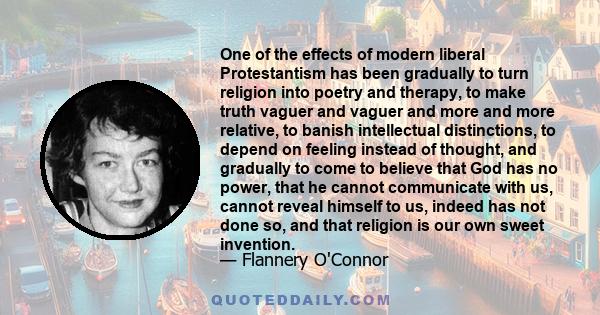 One of the effects of modern liberal Protestantism has been gradually to turn religion into poetry and therapy, to make truth vaguer and vaguer and more and more relative, to banish intellectual distinctions, to depend on feeling instead of thought, and gradually to come to believe that God has no power, that he cannot communicate with us, cannot reveal himself to us, indeed has not done so, and that religion is our own sweet invention.
— Flannery O'Connor

QUOTEDDAILY.COM